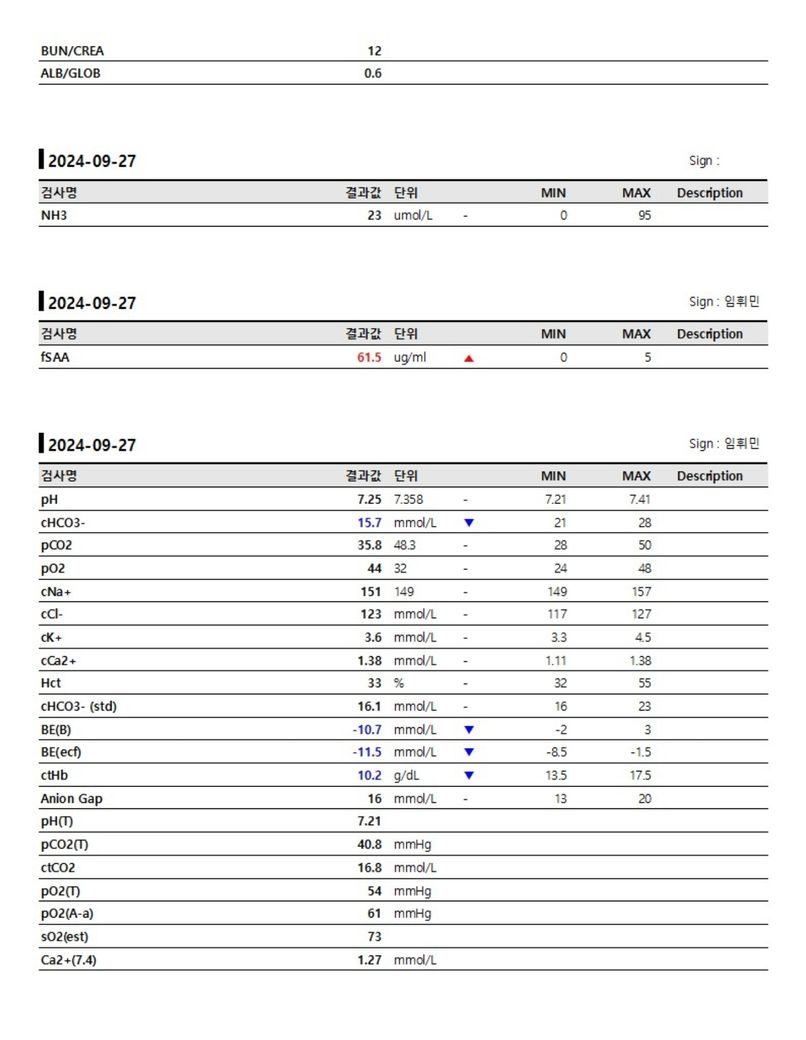 | BUN/CREA | 12 |
|---|---|
| ALB/GLOB | 0.6 |

2024-09-27

Sign :

| 검사명 | 결과값 | 단위 | | MIN | MAX | Description |
|---|---|---|---|---|---|---|
| NH3 | 23 | umol/L | - | 0 | 95 | |

2024-09-27

Sign : 임휘민

| 검사명 | 결과값 | 단위 | | MIN | MAX | Description |
|---|---|---|---|---|---|---|
| fSAA | 61.5 | ug/ml | ▲ | 0 | 5 | |

2024-09-27

Sign : 임휘민

| 검사명 | 결과값 | 단위 | | MIN | MAX | Description |
|---|---|---|---|---|---|---|
| pH | 7.25 | 7.358 | - | 7.21 | 7.41 | |
| cHCO3- | 15.7 | mmol/L | ▼ | 21 | 28 | |
| pCO2 | 35.8 | 48.3 | - | 28 | 50 | |
| pO2 | 44 | 32 | - | 24 | 48 | |
| cNa+ | 151 | 149 | - | 149 | 157 | |
| cCl- | 123 | mmol/L | - | 117 | 127 | |
| cK+ | 3.6 | mmol/L | - | 3.3 | 4.5 | |
| cCa2+ | 1.38 | mmol/L | - | 1.11 | 1.38 | |
| Hct | 33 | % | - | 32 | 55 | |
| cHCO3- (std) | 16.1 | mmol/L | - | 16 | 23 | |
| BE(B) | -10.7 | mmol/L | ▼ | -2 | 3 | |
| BE(ecf) | -11.5 | mmol/L | ▼ | -8.5 | -1.5 | |
| ctHb | 10.2 | g/dL | ▼ | 13.5 | 17.5 | |
| Anion Gap | 16 | mmol/L | - | 13 | 20 | |
| pH(T) | 7.21 | | | | | |
| pCO2(T) | 40.8 | mmHg | | | | |
| ctCO2 | 16.8 | mmol/L | | | | |
| pO2(T) | 54 | mmHg | | | | |
| pO2(A-a) | 61 | mmHg | | | | |
| sO2(est) | 73 | | | | | |
| Ca2+(7.4) | 1.27 | mmol/L | | | | |